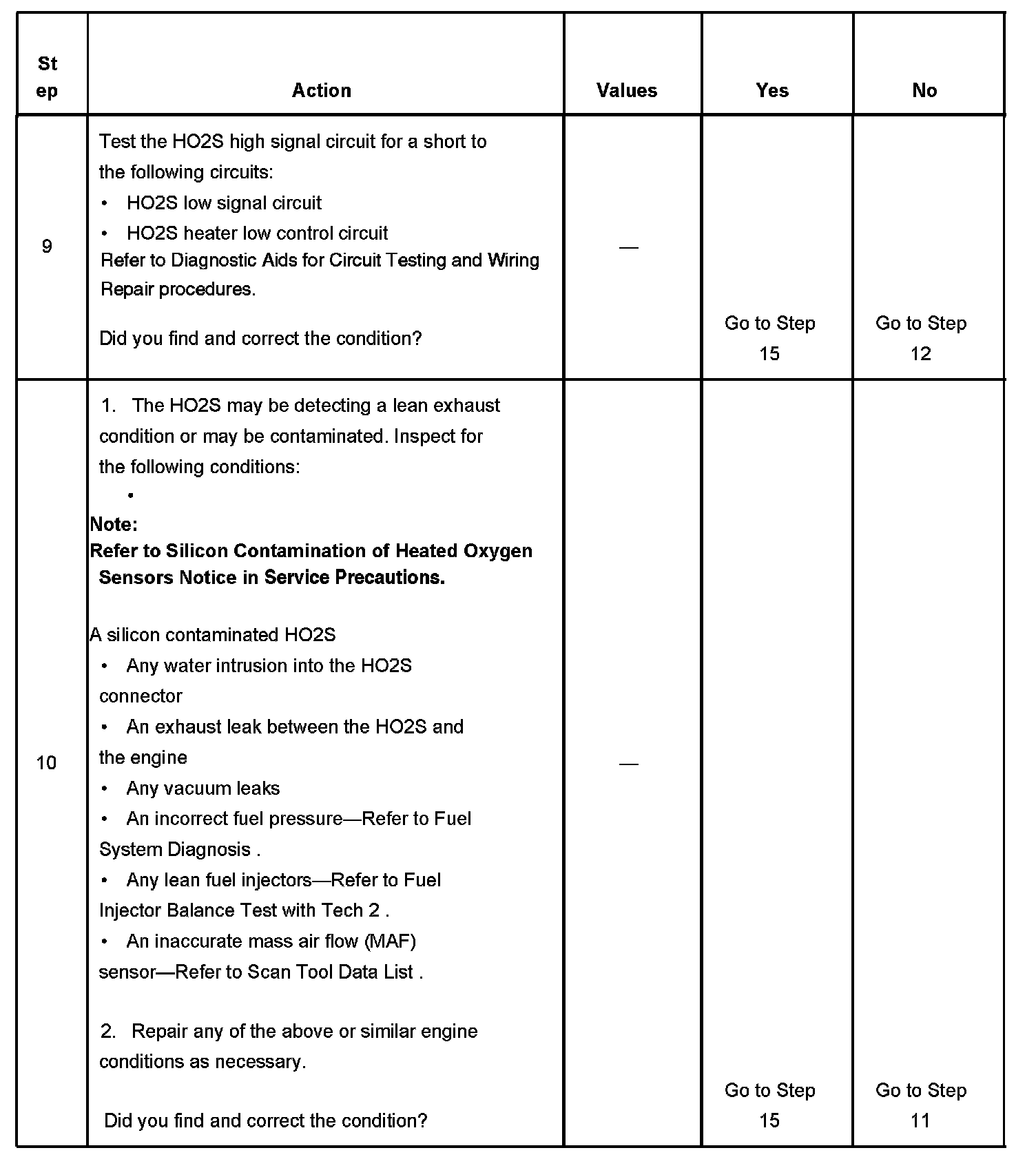 | Step | Action | Values | Yes | No |
|---|---|---|---|---|
| 9 | Test the HO2S high signal circuit for a short to the following circuits:<br>• HO2S low signal circuit<br>• HO2S heater low control circuit<br>Refer to Diagnostic Aids for Circuit Testing and Wiring Repair procedures.<br><br>Did you find and correct the condition? | — | Go to Step 15 | Go to Step 12 |
| 10 | 1. The HO2S may be detecting a lean exhaust condition or may be contaminated. Inspect for the following conditions:<br>•<br>**Note:**<br>**Refer to Silicon Contamination of Heated Oxygen Sensors Notice in Service Precautions.**<br><br>A silicon contaminated HO2S<br>• Any water intrusion into the HO2S connector<br>• An exhaust leak between the HO2S and the engine<br>• Any vacuum leaks<br>• An incorrect fuel pressure—Refer to Fuel System Diagnosis .<br>• Any lean fuel injectors—Refer to Fuel Injector Balance Test with Tech 2 .<br>• An inaccurate mass air flow (MAF) sensor—Refer to Scan Tool Data List .<br><br>2. Repair any of the above or similar engine conditions as necessary.<br><br>Did you find and correct the condition? | — | Go to Step 15 | Go to Step 11 |